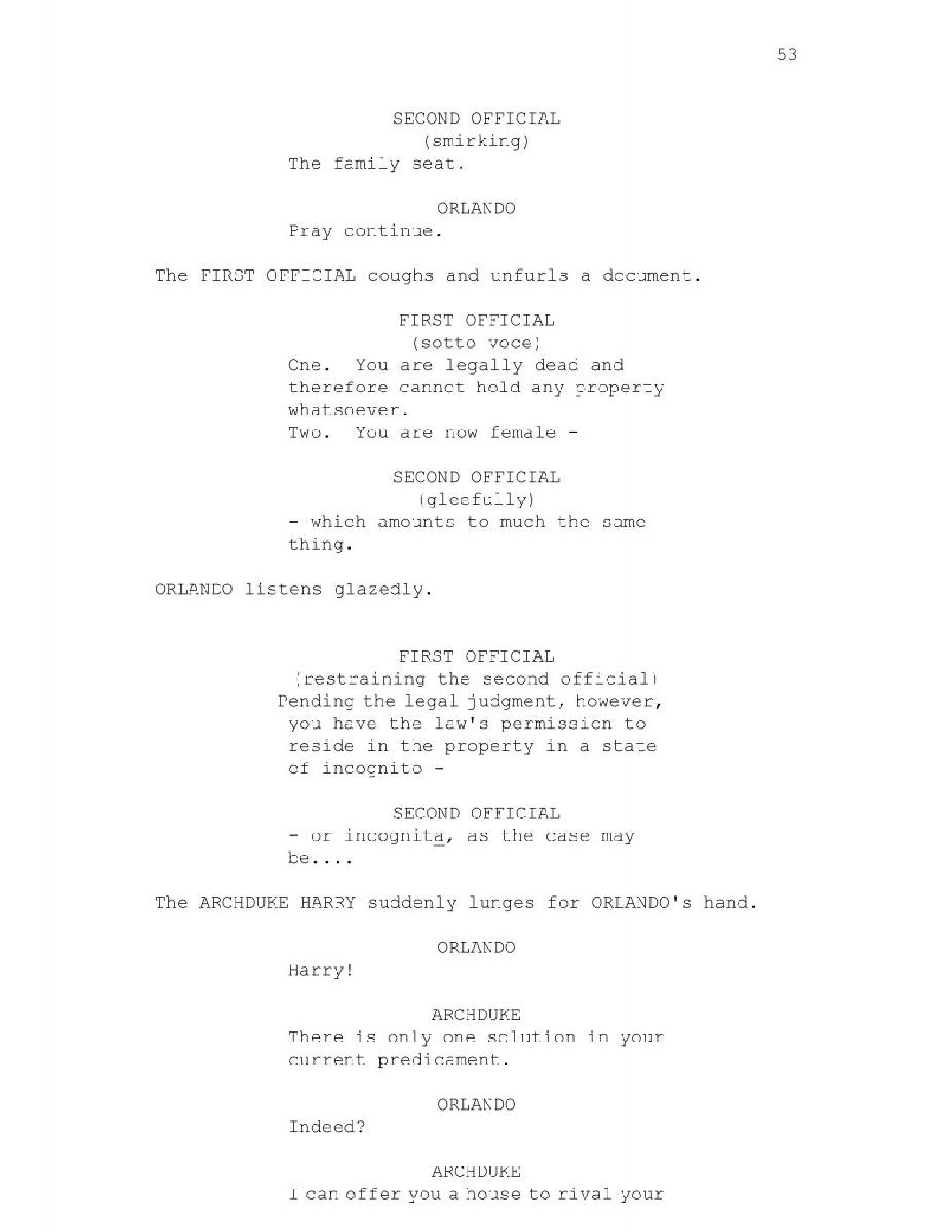 53

SECOND OFFICIAL
(smirking)
The family seat.

ORLANDO
Pray continue.

The FIRST OFFICIAL coughs and unfurls a document.

FIRST OFFICIAL
(sotto voce)
One. You are legally dead and therefore cannot hold any property whatsoever.
Two. You are now female -

SECOND OFFICIAL
(gleefully)
- which amounts to much the same thing.

ORLANDO listens glazedly.

FIRST OFFICIAL
(restraining the second official)
Pending the legal judgment, however, you have the law's permission to reside in the property in a state of incognito -

SECOND OFFICIAL
- or incognita, as the case may be....

The ARCHDUKE HARRY suddenly lunges for ORLANDO's hand.

ORLANDO
Harry!

ARCHDUKE
There is only one solution in your current predicament.

ORLANDO
Indeed?

ARCHDUKE
I can offer you a house to rival your